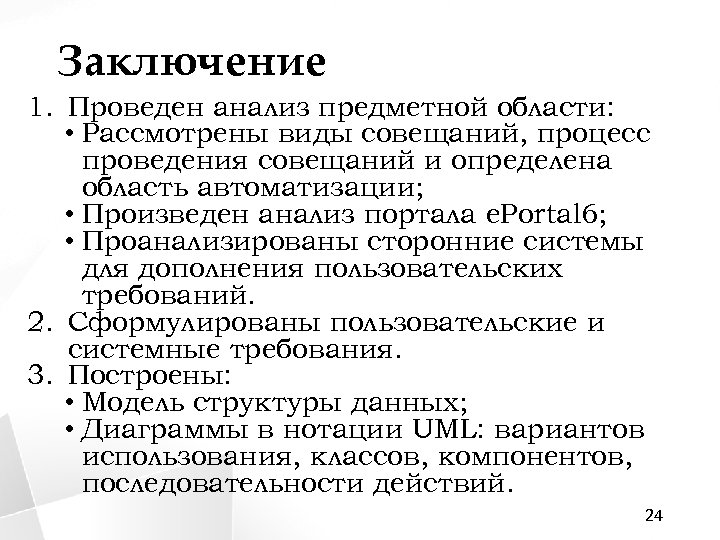 Заключение

1. Проведен анализ предметной области:
• Рассмотрены виды совещаний, процесс проведения совещаний и определена область автоматизации;
• Произведен анализ портала ePortal6;
• Проанализированы сторонние системы для дополнения пользовательских требований.
2. Сформулированы пользовательские и системные требования.
3. Построены:
• Модель структуры данных;
• Диаграммы в нотации UML: вариантов использования, классов, компонентов, последовательности действий.

24